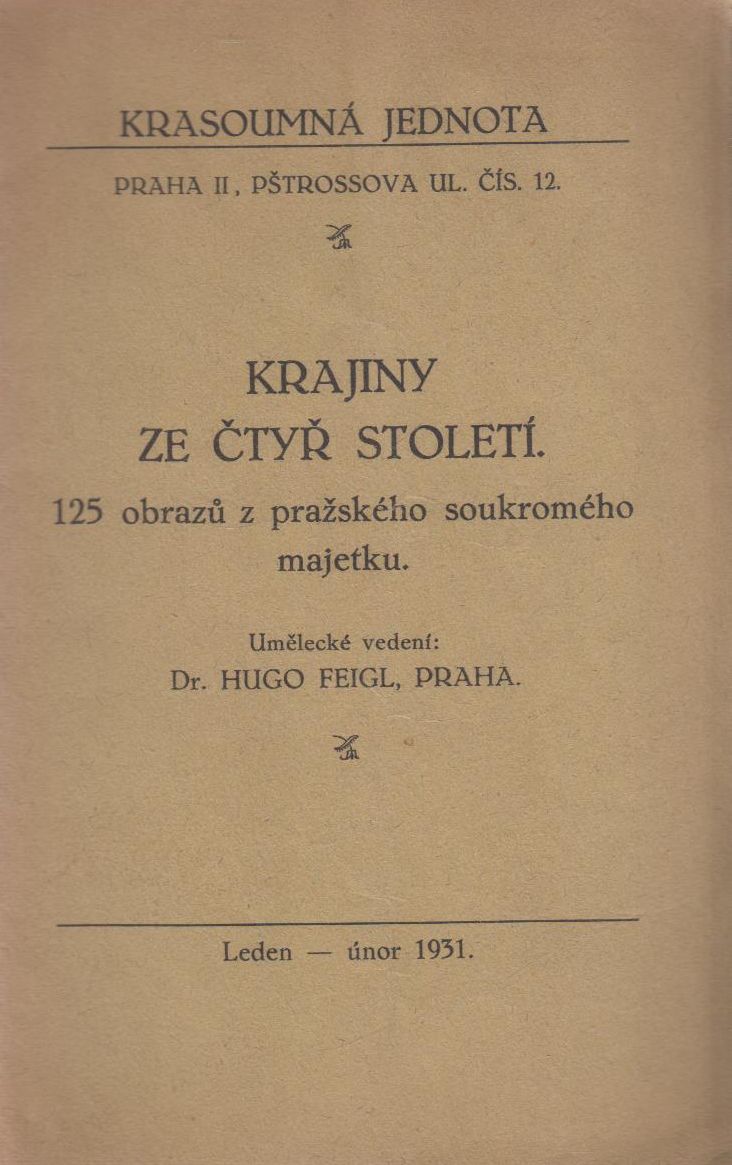 KRASOUMNÁ JEDNOTA

PRAHA II, PŠTROSSOVA UL. ČÍS. 12.

KRAJINY
ZE ČTYŘ STOLETÍ.

125 obrazů z pražského soukromého majetku.

Umělecké vedení:
Dr. HUGO FEIGL, PRAHA.

Leden — únor 1931.